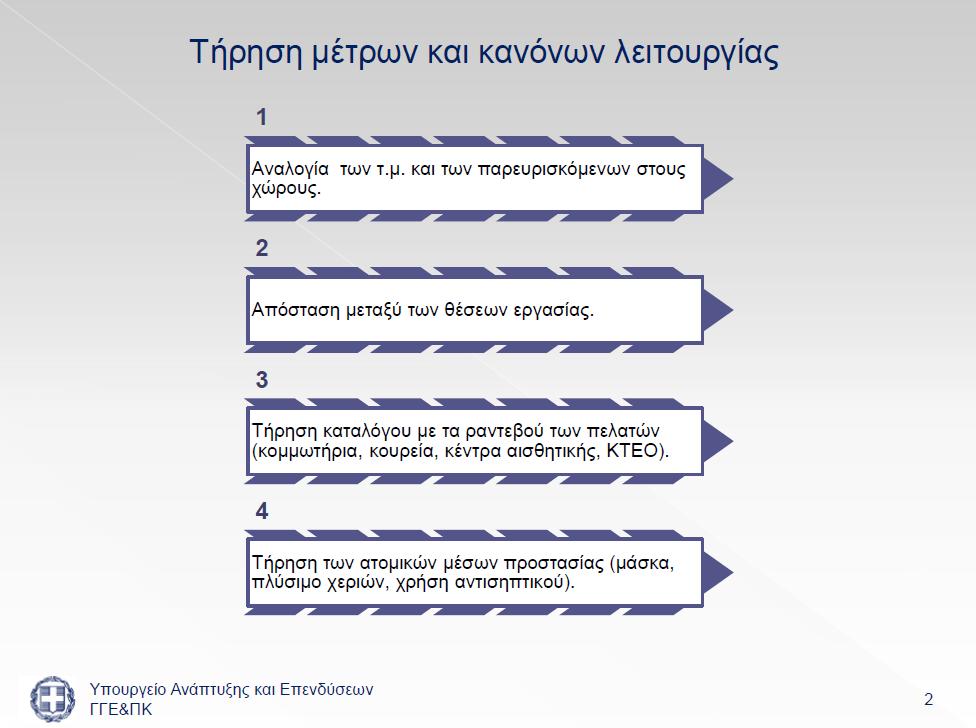 Τήρηση μέτρων και κανόνων λειτουργίας

1

Αναλογία  των τ.μ. και των παρευρισκόμενων στους χώρους.

2

Απόσταση μεταξύ των θέσεων εργασίας.

3

Τήρηση καταλόγου με τα ραντεβού των πελατών (κομμωτήρια, κουρεία, κέντρα αισθητικής, ΚΤΕΟ).

4

Τήρηση των ατομικών μέσων προστασίας (μάσκα, πλύσιμο χεριών, χρήση αντισηπτικού).

Υπουργείο Ανάπτυξης και Επενδύσεων
ΓΓΕ&ΠΚ

2